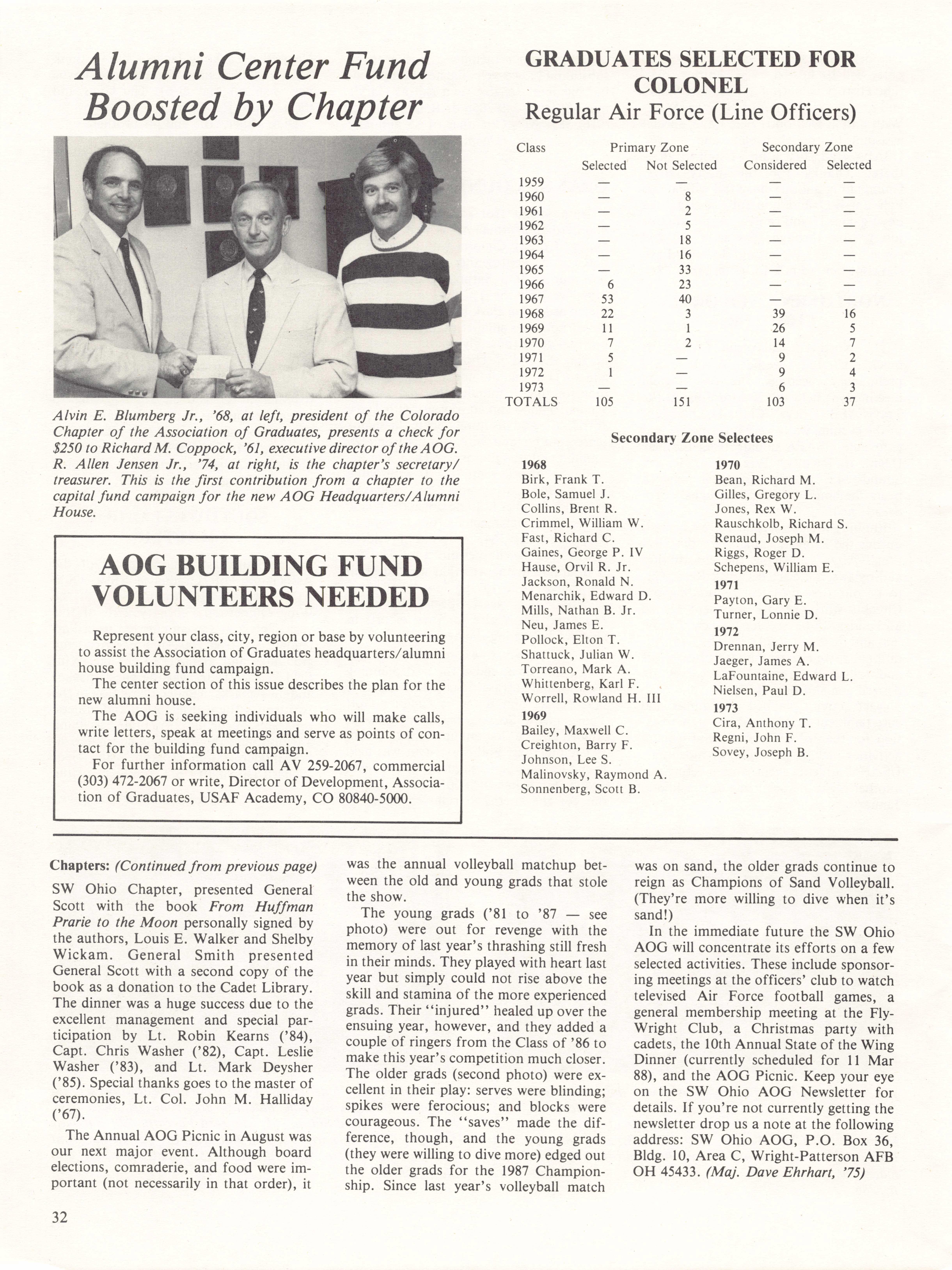 Alumni Center Fund Boosted by Chapter

Alvin E. Blumberg Jr., '68, at left, president of the Colorado Chapter of the Association of Graduates, presents a check for $250 to Richard M. Coppock, '61, executive director of the AOG. R. Allen Jensen Jr., '74, at right, is the chapter's secretary/treasurer. This is the first contribution from a chapter to the capital fund campaign for the new AOG Headquarters/Alumni House.

AOG BUILDING FUND VOLUNTEERS NEEDED

Represent your class, city, region or base by volunteering to assist the Association of Graduates headquarters/alumni house building fund campaign.

The center section of this issue describes the plan for the new alumni house.

The AOG is seeking individuals who will make calls, write letters, speak at meetings and serve as points of contact for the building fund campaign.

For further information call AV 259-2067, commercial (303) 472-2067 or write, Director of Development, Association of Graduates, USAF Academy, CO 80840-5000.

GRADUATES SELECTED FOR COLONEL
Regular Air Force (Line Officers)

| Class | Primary Zone Selected | Primary Zone Not Selected | Secondary Zone Considered | Secondary Zone Selected |
|---|---|---|---|---|
| 1959 | — | — | — | — |
| 1960 | — | 8 | — | — |
| 1961 | — | 2 | — | — |
| 1962 | — | 5 | — | — |
| 1963 | — | 18 | — | — |
| 1964 | — | 16 | — | — |
| 1965 | — | 33 | — | — |
| 1966 | 6 | 23 | — | — |
| 1967 | 53 | 40 | — | — |
| 1968 | 22 | 3 | 39 | 16 |
| 1969 | 11 | 1 | 26 | 5 |
| 1970 | 7 | 2 | 14 | 7 |
| 1971 | 5 | — | 9 | 2 |
| 1972 | 1 | — | 9 | 4 |
| 1973 | — | — | 6 | 3 |
| TOTALS | 105 | 151 | 103 | 37 |

Secondary Zone Selectees

1968
Birk, Frank T.
Bole, Samuel J.
Collins, Brent R.
Crimmel, William W.
Fast, Richard C.
Gaines, George P. IV
Hause, Orvil R. Jr.
Jackson, Ronald N.
Menarchik, Edward D.
Mills, Nathan B. Jr.
Neu, James E.
Pollock, Elton T.
Shattuck, Julian W.
Torreano, Mark A.
Whittenberg, Karl F.
Worrell, Rowland H. III
1969
Bailey, Maxwell C.
Creighton, Barry F.
Johnson, Lee S.
Malinovsky, Raymond A.
Sonnenberg, Scott B.

1970
Bean, Richard M.
Gilles, Gregory L.
Jones, Rex W.
Rauschkolb, Richard S.
Renaud, Joseph M.
Riggs, Roger D.
Schepens, William E.
1971
Payton, Gary E.
Turner, Lonnie D.
1972
Drennan, Jerry M.
Jaeger, James A.
LaFountaine, Edward L.
Nielsen, Paul D.
1973
Cira, Anthony T.
Regni, John F.
Sovey, Joseph B.

Chapters: (Continued from previous page)
SW Ohio Chapter, presented General Scott with the book From Huffman Prarie to the Moon personally signed by the authors, Louis E. Walker and Shelby Wickam. General Smith presented General Scott with a second copy of the book as a donation to the Cadet Library. The dinner was a huge success due to the excellent management and special participation by Lt. Robin Kearns ('84), Capt. Chris Washer ('82), Capt. Leslie Washer ('83), and Lt. Mark Deysher ('85). Special thanks goes to the master of ceremonies, Lt. Col. John M. Halliday ('67).

The Annual AOG Picnic in August was our next major event. Although board elections, comraderie, and food were important (not necessarily in that order), it was the annual volleyball matchup between the old and young grads that stole the show.

The young grads ('81 to '87 — see photo) were out for revenge with the memory of last year's thrashing still fresh in their minds. They played with heart last year but simply could not rise above the skill and stamina of the more experienced grads. Their "injured" healed up over the ensuing year, however, and they added a couple of ringers from the Class of '86 to make this year's competition much closer. The older grads (second photo) were excellent in their play: serves were blinding; spikes were ferocious; and blocks were courageous. The "saves" made the difference, though, and the young grads (they were willing to dive more) edged out the older grads for the 1987 Championship. Since last year's volleyball match was on sand, the older grads continue to reign as Champions of Sand Volleyball. (They're more willing to dive when it's sand!)

In the immediate future the SW Ohio AOG will concentrate its efforts on a few selected activities. These include sponsoring meetings at the officers' club to watch televised Air Force football games, a general membership meeting at the Fly-Wright Club, a Christmas party with cadets, the 10th Annual State of the Wing Dinner (currently scheduled for 11 Mar 88), and the AOG Picnic. Keep your eye on the SW Ohio AOG Newsletter for details. If you're not currently getting the newsletter drop us a note at the following address: SW Ohio AOG, P.O. Box 36, Bldg. 10, Area C, Wright-Patterson AFB OH 45433. (Maj. Dave Ehrhart, '75)

32